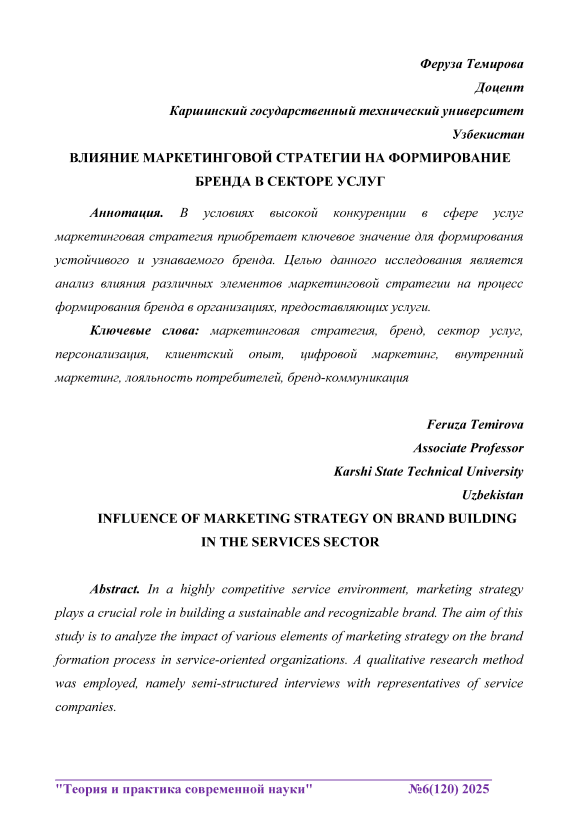 Феруза Темирова
Доцент
Каршинский государственный технический университет
Узбекистан

ВЛИЯНИЕ МАРКЕТИНГОВОЙ СТРАТЕГИИ НА ФОРМИРОВАНИЕ БРЕНДА В СЕКТОРЕ УСЛУГ

Аннотация. В условиях высокой конкуренции в сфере услуг маркетинговая стратегия приобретает ключевое значение для формирования устойчивого и узнаваемого бренда. Целью данного исследования является анализ влияния различных элементов маркетинговой стратегии на процесс формирования бренда в организациях, предоставляющих услуги.

Ключевые слова: маркетинговая стратегия, бренд, сектор услуг, персонализация, клиентский опыт, цифровой маркетинг, внутренний маркетинг, лояльность потребителей, бренд-коммуникация

Feruza Temirova
Associate Professor
Karshi State Technical University
Uzbekistan

INFLUENCE OF MARKETING STRATEGY ON BRAND BUILDING IN THE SERVICES SECTOR

Abstract. In a highly competitive service environment, marketing strategy plays a crucial role in building a sustainable and recognizable brand. The aim of this study is to analyze the impact of various elements of marketing strategy on the brand formation process in service-oriented organizations. A qualitative research method was employed, namely semi-structured interviews with representatives of service companies.

"Теория и практика современной науки" №6(120) 2025